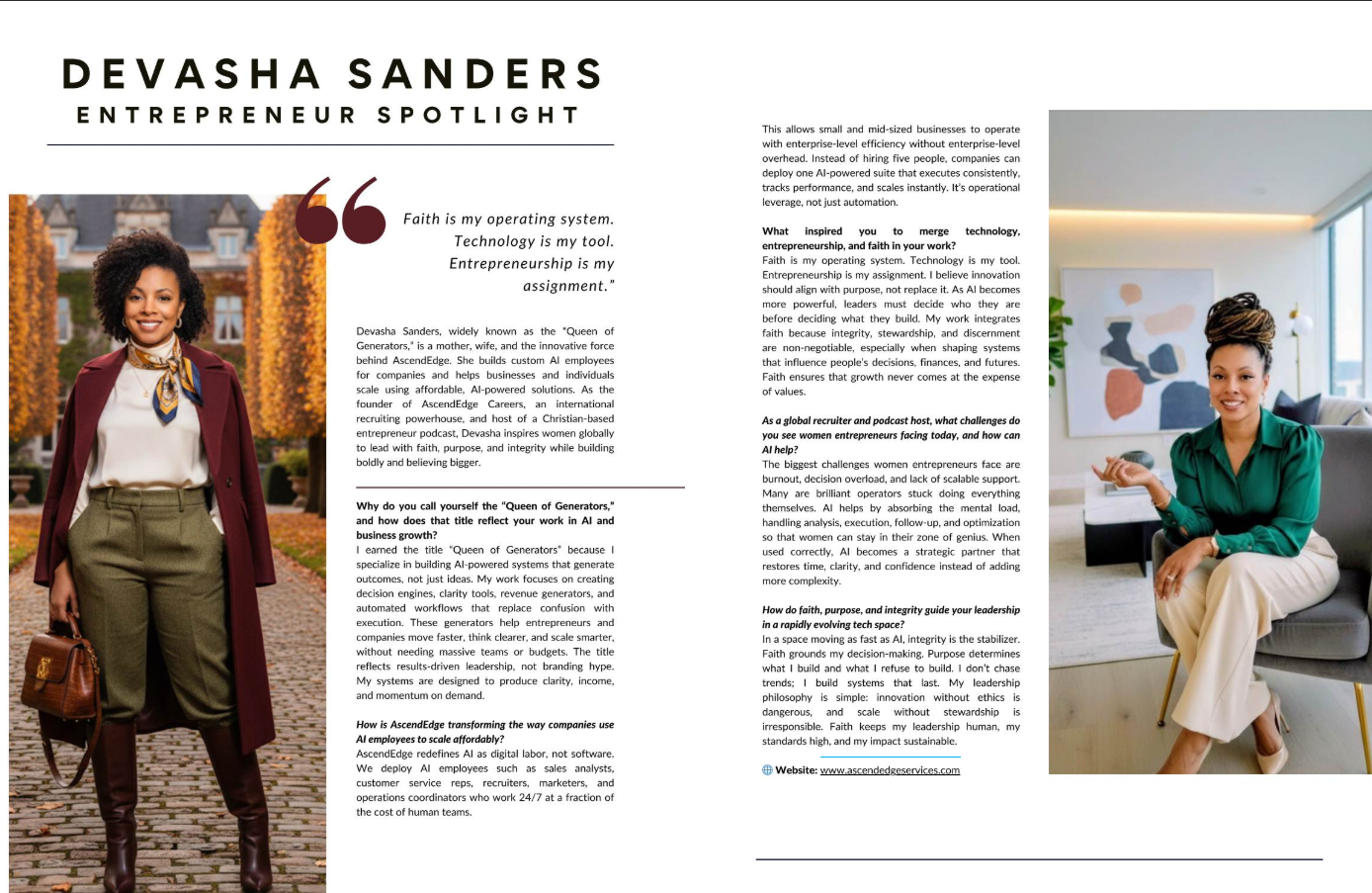 DEVASHA SANDERS
ENTREPRENEUR SPOTLIGHT

Faith is my operating system. Technology is my tool. Entrepreneurship is my assignment."

Devasha Sanders, widely known as the "Queen of Generators," is a mother, wife, and the innovative force behind AscendEdge. She builds custom AI employees for companies and helps businesses and individuals scale using affordable, AI-powered solutions. As the founder of AscendEdge Careers, an international recruiting powerhouse, and host of a Christian-based entrepreneur podcast, Devasha inspires women globally to lead with faith, purpose, and integrity while building boldly and believing bigger.

Why do you call yourself the "Queen of Generators," and how does that title reflect your work in AI and business growth?
I earned the title "Queen of Generators" because I specialize in building AI-powered systems that generate outcomes, not just ideas. My work focuses on creating decision engines, clarity tools, revenue generators, and automated workflows that replace confusion with execution. These generators help entrepreneurs and companies move faster, think clearer, and scale smarter, without needing massive teams or budgets. The title reflects results-driven leadership, not branding hype. My systems are designed to produce clarity, income, and momentum on demand.

How is AscendEdge transforming the way companies use AI employees to scale affordably?
AscendEdge redefines AI as digital labor, not software. We deploy AI employees such as sales analysts, customer service reps, recruiters, marketers, and operations coordinators who work 24/7 at a fraction of the cost of human teams.

This allows small and mid-sized businesses to operate with enterprise-level efficiency without enterprise-level overhead. Instead of hiring five people, companies can deploy one AI-powered suite that executes consistently, tracks performance, and scales instantly. It's operational leverage, not just automation.

What inspired you to merge technology, entrepreneurship, and faith in your work?
Faith is my operating system. Technology is my tool. Entrepreneurship is my assignment. I believe innovation should align with purpose, not replace it. As AI becomes more powerful, leaders must decide who they are before deciding what they build. My work integrates faith because integrity, stewardship, and discernment are non-negotiable, especially when shaping systems that influence people's decisions, finances, and futures. Faith ensures that growth never comes at the expense of values.

As a global recruiter and podcast host, what challenges do you see women entrepreneurs facing today, and how can AI help?
The biggest challenges women entrepreneurs face are burnout, decision overload, and lack of scalable support. Many are brilliant operators stuck doing everything themselves. AI helps by absorbing the mental load, handling analysis, execution, follow-up, and optimization so that women can stay in their zone of genius. When used correctly, AI becomes a strategic partner that restores time, clarity, and confidence instead of adding more complexity.

How do faith, purpose, and integrity guide your leadership in a rapidly evolving tech space?
In a space moving as fast as AI, integrity is the stabilizer. Faith grounds my decision-making. Purpose determines what I build and what I refuse to build. I don't chase trends; I build systems that last. My leadership philosophy is simple: innovation without ethics is dangerous, and scale without stewardship is irresponsible. Faith keeps my leadership human, my standards high, and my impact sustainable.

Website: www.ascendedgeservices.com